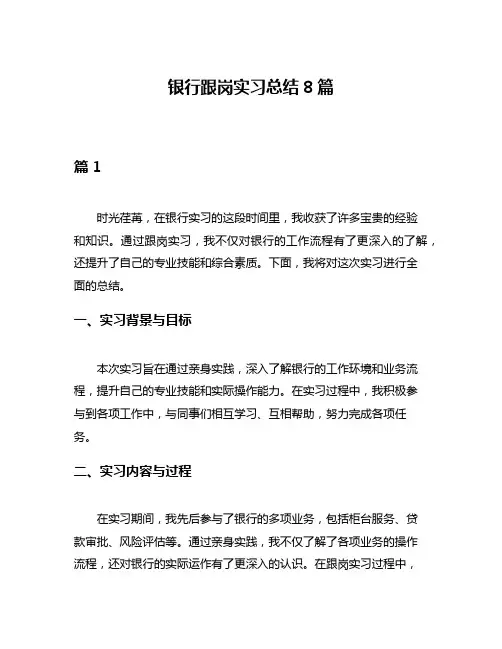 银行跟岗实习总结 8 篇

篇 1

时光荏苒，在银行实习的这段时间里，我收获了许多宝贵的经验和知识。通过跟岗实习，我不仅对银行的工作流程有了更深入的了解，还提升了自己的专业技能和综合素质。下面，我将对这次实习进行全面的总结。

一、实习背景与目标

本次实习旨在通过亲身实践，深入了解银行的工作环境和业务流程，提升自己的专业技能和实际操作能力。在实习过程中，我积极参与到各项工作中，与同事们相互学习、互相帮助，努力完成各项任务。

二、实习内容与过程

在实习期间，我先后参与了银行的多项业务，包括柜台服务、贷款审批、风险评估等。通过亲身实践，我不仅了解了各项业务的操作流程，还对银行的实际运作有了更深入的认识。在跟岗实习过程中，